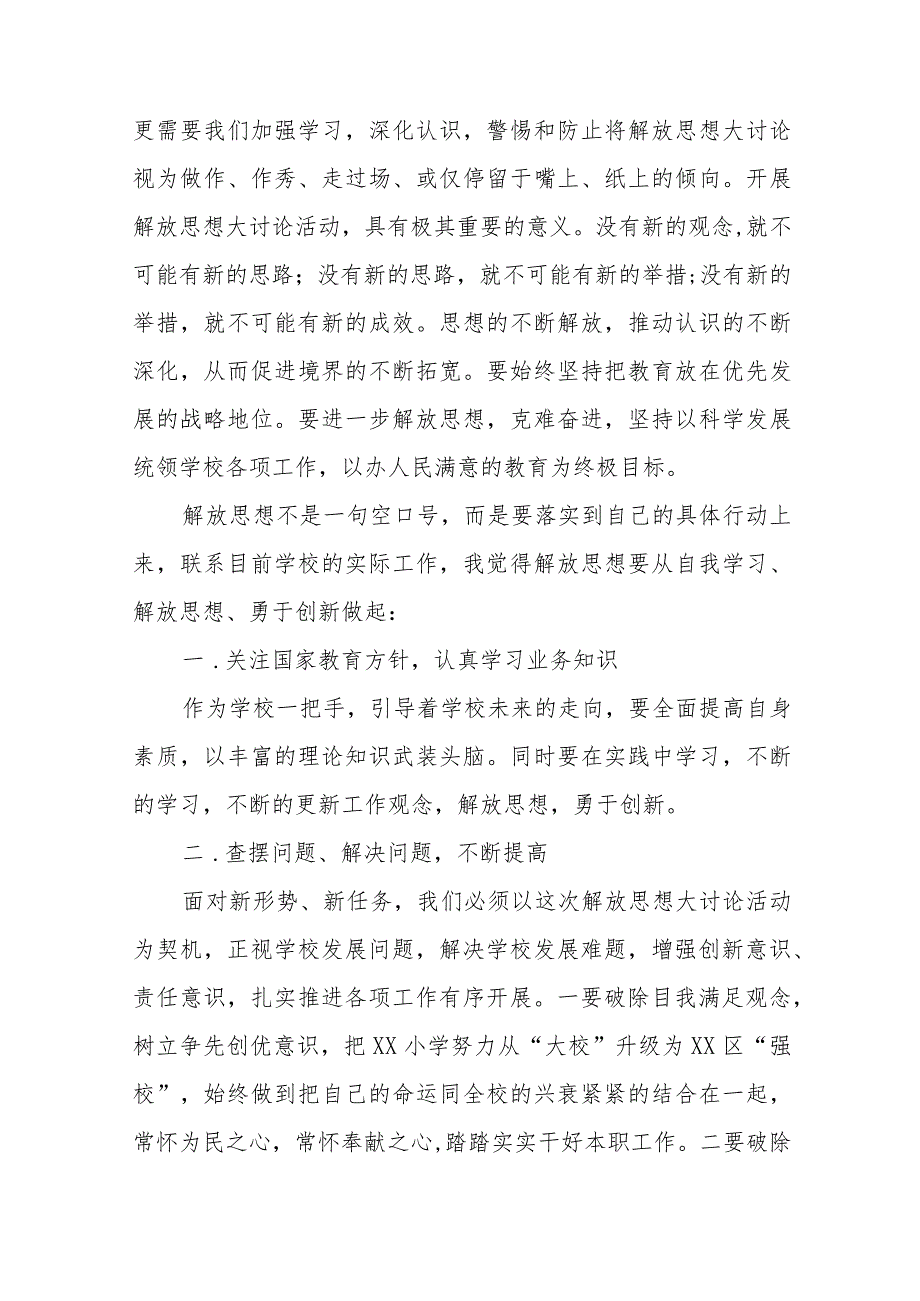 更需要我们加强学习，深化认识，警惕和防止将解放思想大讨论视为做作、作秀、走过场、或仅停留于嘴上、纸上的倾向。开展解放思想大讨论活动，具有极其重要的意义。没有新的观念,就不可能有新的思路；没有新的思路，就不可能有新的举措;没有新的举措，就不可能有新的成效。思想的不断解放，推动认识的不断深化，从而促进境界的不断拓宽。要始终坚持把教育放在优先发展的战略地位。要进一步解放思想，克难奋进，坚持以科学发展统领学校各项工作，以办人民满意的教育为终极目标。

解放思想不是一句空口号，而是要落实到自己的具体行动上来，联系目前学校的实际工作，我觉得解放思想要从自我学习、解放思想、勇于创新做起：

一．关注国家教育方针，认真学习业务知识

作为学校一把手，引导着学校未来的走向，要全面提高自身素质，以丰富的理论知识武装头脑。同时要在实践中学习，不断的学习，不断的更新工作观念，解放思想，勇于创新。

二．查摆问题、解决问题，不断提高

面对新形势、新任务，我们必须以这次解放思想大讨论活动为契机，正视学校发展问题，解决学校发展难题，增强创新意识、责任意识，扎实推进各项工作有序开展。一要破除自我满足观念，树立争先创优意识，把XX小学努力从“大校”升级为XX区“强校”，始终做到把自己的命运同全校的兴衰紧紧的结合在一起，常怀为民之心，常怀奉献之心,踏踏实实干好本职工作。二要破除